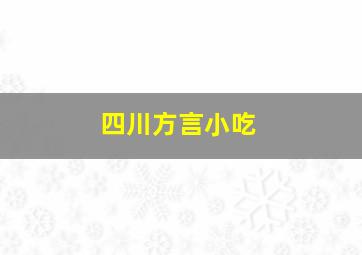 四川方言小吃